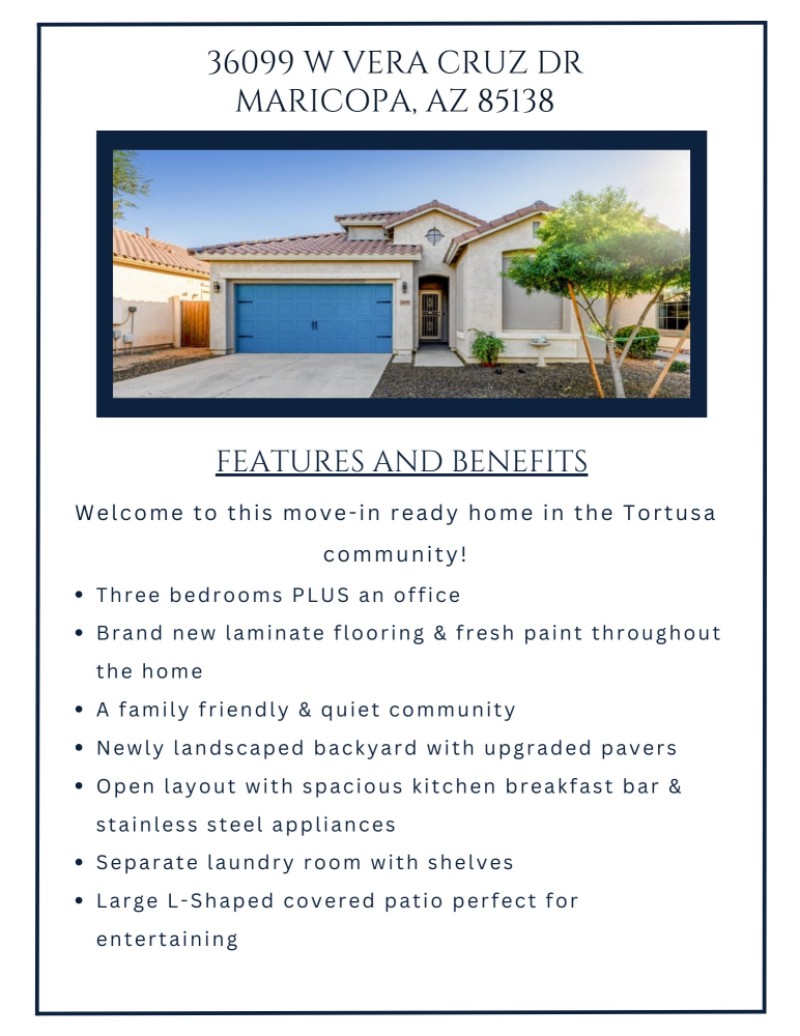 36099 W VERA CRUZ DR
MARICOPA, AZ 85138

FEATURES AND BENEFITS

Welcome to this move-in ready home in the Tortusa community!

• Three bedrooms PLUS an office
• Brand new laminate flooring & fresh paint throughout the home
• A family friendly & quiet community
• Newly landscaped backyard with upgraded pavers
• Open layout with spacious kitchen breakfast bar & stainless steel appliances
• Separate laundry room with shelves
• Large L-Shaped covered patio perfect for entertaining